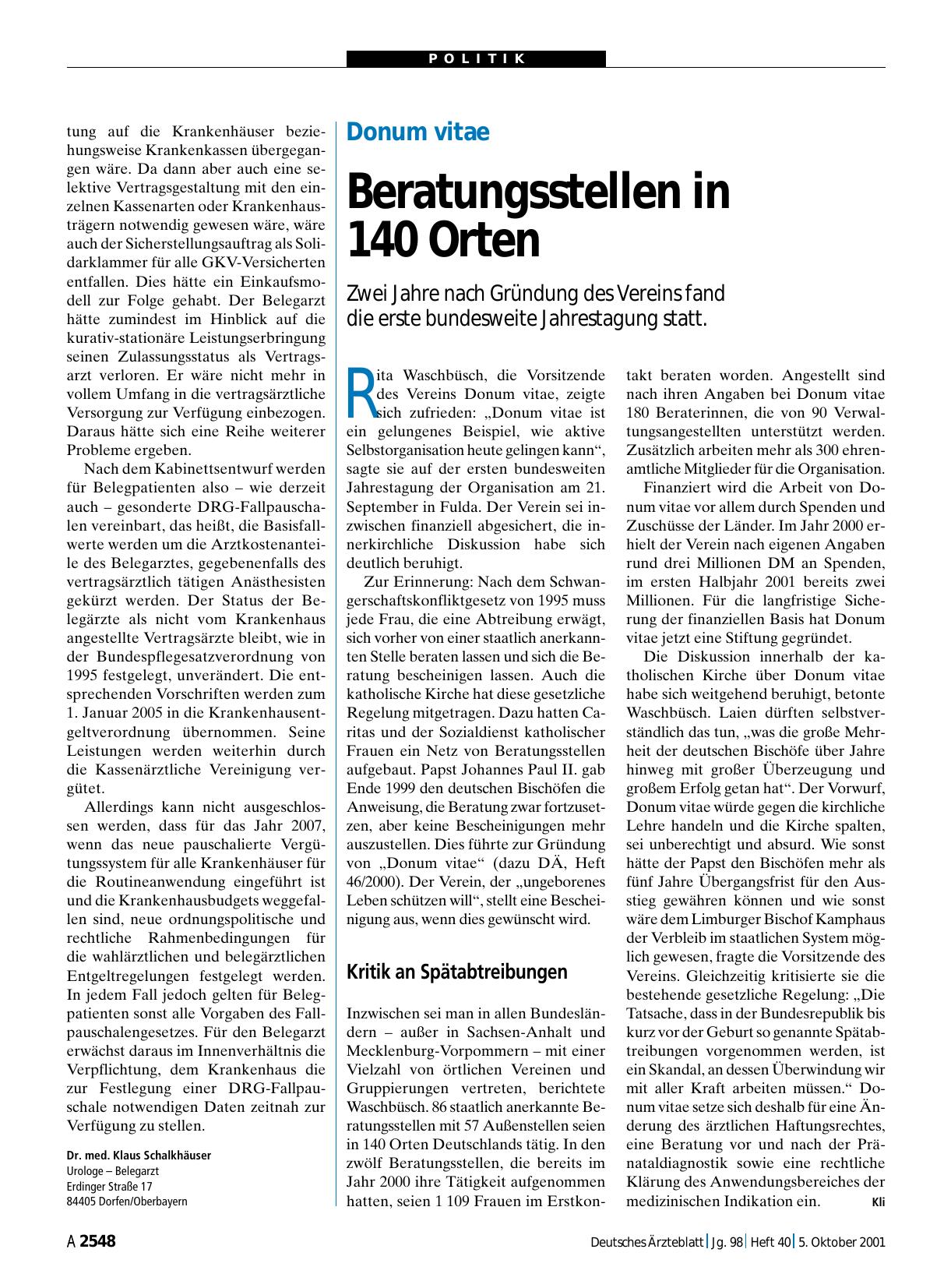 POLITIK

tung auf die Krankenhäuser beziehungsweise Krankenkassen übergegangen wäre. Da dann aber auch eine selektive Vertragsgestaltung mit den einzelnen Kassenarten oder Krankenhausträgern notwendig gewesen wäre, wäre auch der Sicherstellungsauftrag als Solidarklammer für alle GKV-Versicherten entfallen. Dies hätte ein Einkaufsmodell zur Folge gehabt. Der Belegarzt hätte zumindest im Hinblick auf die kurativ-stationäre Leistungserbringung seinen Zulassungsstatus als Vertragsarzt verloren. Er wäre nicht mehr in vollem Umfang in die vertragsärztliche Versorgung zur Verfügung einbezogen. Daraus hätte sich eine Reihe weiterer Probleme ergeben.

Nach dem Kabinettsentwurf werden für Belegpatienten also – wie derzeit auch – gesonderte DRG-Fallpauschalen vereinbart, das heißt, die Basisfallwerte werden um die Arztkostenanteile des Belegarztes, gegebenenfalls des vertragsärztlich tätigen Anästhesisten gekürzt werden. Der Status der Belegärzte als nicht vom Krankenhaus angestellte Vertragsärzte bleibt, wie in der Bundespflegesatzverordnung von 1995 festgelegt, unverändert. Die entsprechenden Vorschriften werden zum 1. Januar 2005 in die Krankenhausentgeltverordnung übernommen. Seine Leistungen werden weiterhin durch die Kassenärztliche Vereinigung vergütet.

Allerdings kann nicht ausgeschlossen werden, dass für das Jahr 2007, wenn das neue pauschalierte Vergütungssystem für alle Krankenhäuser für die Routineanwendung eingeführt ist und die Krankenhausbudgets weggefallen sind, neue ordnungspolitische und rechtliche Rahmenbedingungen für die wahlärztlichen und belegärztlichen Entgeltregelungen festgelegt werden. In jedem Fall jedoch gelten für Belegpatienten sonst alle Vorgaben des Fallpauschalengesetzes. Für den Belegarzt erwächst daraus im Innenverhältnis die Verpflichtung, dem Krankenhaus die zur Festlegung einer DRG-Fallpauschale notwendigen Daten zeitnah zur Verfügung zu stellen.

Dr. med. Klaus Schalkhäuser
Urologe – Belegarzt
Erdinger Straße 17
84405 Dorfen/Oberbayern

Donum vitae

Beratungsstellen in 140 Orten

Zwei Jahre nach Gründung des Vereins fand die erste bundesweite Jahrestagung statt.

Rita Waschbüsch, die Vorsitzende des Vereins Donum vitae, zeigte sich zufrieden: „Donum vitae ist ein gelungenes Beispiel, wie aktive Selbstorganisation heute gelingen kann“, sagte sie auf der ersten bundesweiten Jahrestagung der Organisation am 21. September in Fulda. Der Verein sei inzwischen finanziell abgesichert, die innerkirchliche Diskussion habe sich deutlich beruhigt.

Zur Erinnerung: Nach dem Schwangerschaftskonfliktgesetz von 1995 muss jede Frau, die eine Abtreibung erwägt, sich vorher von einer staatlich anerkannten Stelle beraten lassen und sich die Beratung bescheinigen lassen. Auch die katholische Kirche hat diese gesetzliche Regelung mitgetragen. Dazu hatten Caritas und der Sozialdienst katholischer Frauen ein Netz von Beratungsstellen aufgebaut. Papst Johannes Paul II. gab Ende 1999 den deutschen Bischöfen die Anweisung, die Beratung zwar fortzusetzen, aber keine Bescheinigungen mehr auszustellen. Dies führte zur Gründung von „Donum vitae“ (dazu DÄ, Heft 46/2000). Der Verein, der „ungeborenes Leben schützen will“, stellt eine Bescheinigung aus, wenn dies gewünscht wird.

Kritik an Spätabtreibungen

Inzwischen sei man in allen Bundesländern – außer in Sachsen-Anhalt und Mecklenburg-Vorpommern – mit einer Vielzahl von örtlichen Vereinen und Gruppierungen vertreten, berichtete Waschbüsch. 86 staatlich anerkannte Beratungsstellen mit 57 Außenstellen seien in 140 Orten Deutschlands tätig. In den zwölf Beratungsstellen, die bereits im Jahr 2000 ihre Tätigkeit aufgenommen hatten, seien 1 109 Frauen im Erstkontakt beraten worden. Angestellt sind nach ihren Angaben bei Donum vitae 180 Beraterinnen, die von 90 Verwaltungsangestellten unterstützt werden. Zusätzlich arbeiten mehr als 300 ehrenamtliche Mitglieder für die Organisation.

Finanziert wird die Arbeit von Donum vitae vor allem durch Spenden und Zuschüsse der Länder. Im Jahr 2000 erhielt der Verein nach eigenen Angaben rund drei Millionen DM an Spenden, im ersten Halbjahr 2001 bereits zwei Millionen. Für die langfristige Sicherung der finanziellen Basis hat Donum vitae jetzt eine Stiftung gegründet.

Die Diskussion innerhalb der katholischen Kirche über Donum vitae habe sich weitgehend beruhigt, betonte Waschbüsch. Laien dürften selbstverständlich das tun, „was die große Mehrheit der deutschen Bischöfe über Jahre hinweg mit großer Überzeugung und großem Erfolg getan hat“. Der Vorwurf, Donum vitae würde gegen die kirchliche Lehre handeln und die Kirche spalten, sei unberechtigt und absurd. Wie sonst hätte der Papst den Bischöfen mehr als fünf Jahre Übergangsfrist für den Ausstieg gewähren können und wie sonst wäre dem Limburger Bischof Kamphaus der Verbleib im staatlichen System möglich gewesen, fragte die Vorsitzende des Vereins. Gleichzeitig kritisierte sie die bestehende gesetzliche Regelung: „Die Tatsache, dass in der Bundesrepublik bis kurz vor der Geburt so genannte Spätabtreibungen vorgenommen werden, ist ein Skandal, an dessen Überwindung wir mit aller Kraft arbeiten müssen.“ Donum vitae setze sich deshalb für eine Änderung des ärztlichen Haftungsrechtes, eine Beratung vor und nach der Pränataldiagnostik sowie eine rechtliche Klärung des Anwendungsbereiches der medizinischen Indikation ein. Kli

A 2548 Deutsches Ärzteblatt | Jg. 98 | Heft 40 | 5. Oktober 2001